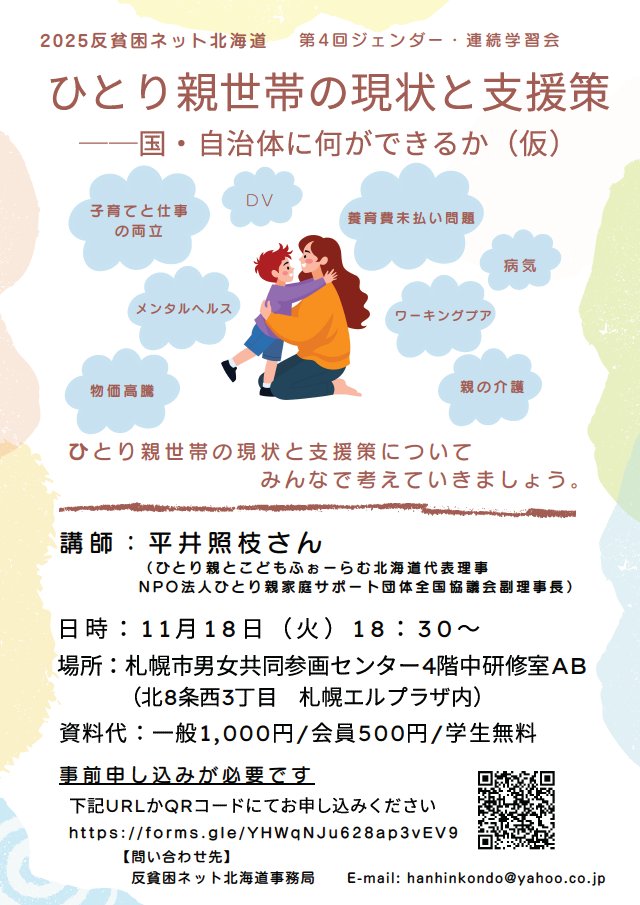 2025反貧困ネット北海道　第4回ジェンダー・連続学習会

ひとり親世帯の現状と支援策

――国・自治体に何ができるか（仮）

子育てと仕事の両立

DV

養育費未払い問題

病気

メンタルヘルス

ワーキングプア

物価高騰

親の介護

ひとり親世帯の現状と支援策について
みんなで考えていきましょう。

講師：平井照枝さん
（ひとり親とこどもふぉーらむ北海道代表理事
NPO法人ひとり親家庭サポート団体全国協議会副理事長）

日時：11月18日（火）18：30～

場所：札幌市男女共同参画センター4階中研修室AB
（北8条西3丁目　札幌エルプラザ内）

資料代：一般1,000円/会員500円/学生無料

事前申し込みが必要です

下記URLかQRコードにてお申し込みください
https://forms.gle/YHWqNJu628ap3vEV9

【問い合わせ先】
反貧困ネット北海道事務局　E-mail: hanhinkondo@yahoo.co.jp